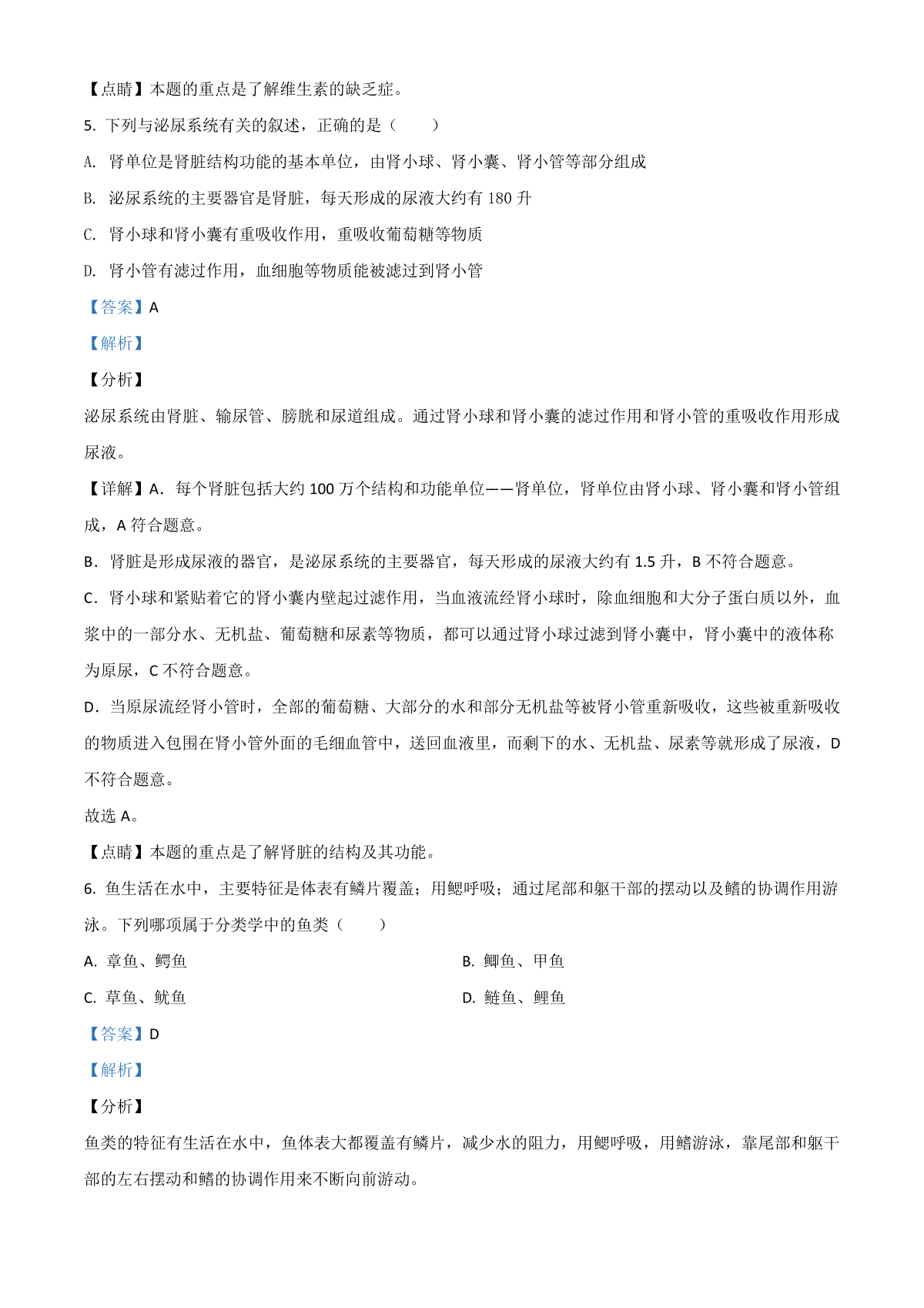 【点睛】本题的重点是了解维生素的缺乏症。

5. 下列与泌尿系统有关的叙述，正确的是（　　）

A. 肾单位是肾脏结构功能的基本单位，由肾小球、肾小囊、肾小管等部分组成

B. 泌尿系统的主要器官是肾脏，每天形成的尿液大约有 180 升

C. 肾小球和肾小囊有重吸收作用，重吸收葡萄糖等物质

D. 肾小管有滤过作用，血细胞等物质能被滤过到肾小管

【答案】A

【解析】

【分析】

泌尿系统由肾脏、输尿管、膀胱和尿道组成。通过肾小球和肾小囊的滤过作用和肾小管的重吸收作用形成尿液。

【详解】A．每个肾脏包括大约 100 万个结构和功能单位——肾单位，肾单位由肾小球、肾小囊和肾小管组成，A 符合题意。

B．肾脏是形成尿液的器官，是泌尿系统的主要器官，每天形成的尿液大约有 1.5 升，B 不符合题意。

C．肾小球和紧贴着它的肾小囊内壁起过滤作用，当血液流经肾小球时，除血细胞和大分子蛋白质以外，血浆中的一部分水、无机盐、葡萄糖和尿素等物质，都可以通过肾小球过滤到肾小囊中，肾小囊中的液体称为原尿，C 不符合题意。

D．当原尿流经肾小管时，全部的葡萄糖、大部分的水和部分无机盐等被肾小管重新吸收，这些被重新吸收的物质进入包围在肾小管外面的毛细血管中，送回血液里，而剩下的水、无机盐、尿素等就形成了尿液，D 不符合题意。

故选 A。

【点睛】本题的重点是了解肾脏的结构及其功能。

6. 鱼生活在水中，主要特征是体表有鳞片覆盖；用鳃呼吸；通过尾部和躯干部的摆动以及鳍的协调作用游泳。下列哪项属于分类学中的鱼类（　　）

A. 章鱼、鳄鱼

B. 鲫鱼、甲鱼

C. 草鱼、鱿鱼

D. 鲢鱼、鲤鱼

【答案】D

【解析】

【分析】

鱼类的特征有生活在水中，鱼体表大都覆盖有鳞片，减少水的阻力，用鳃呼吸，用鳍游泳，靠尾部和躯干部的左右摆动和鳍的协调作用来不断向前游动。